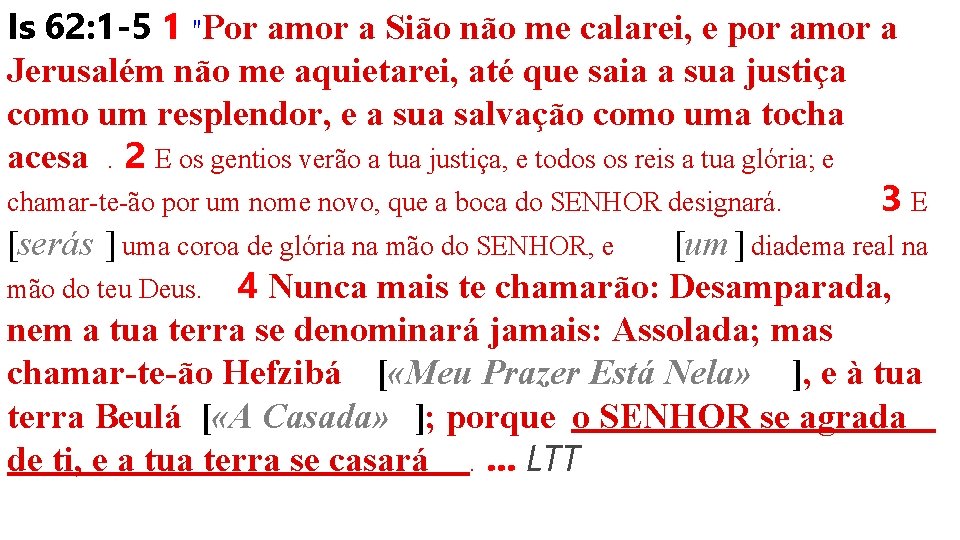 Is 62:1-5 1 "Por amor a Sião não me calarei, e por amor a Jerusalém não me aquietarei, até que saia a sua justiça como um resplendor, e a sua salvação como uma tocha acesa . 2 E os gentios verão a tua justiça, e todos os reis a tua glória; e chamar-te-ão por um nome novo, que a boca do SENHOR designará. 3 E [serás ] uma coroa de glória na mão do SENHOR, e [um ] diadema real na mão do teu Deus. 4 Nunca mais te chamarão: Desamparada, nem a tua terra se denominará jamais: Assolada; mas chamar-te-ão Hefzibá [«Meu Prazer Está Nela» ], e à tua terra Beulá [«A Casada» ]; porque o SENHOR se agrada de ti, e a tua terra se casará . ... LTT